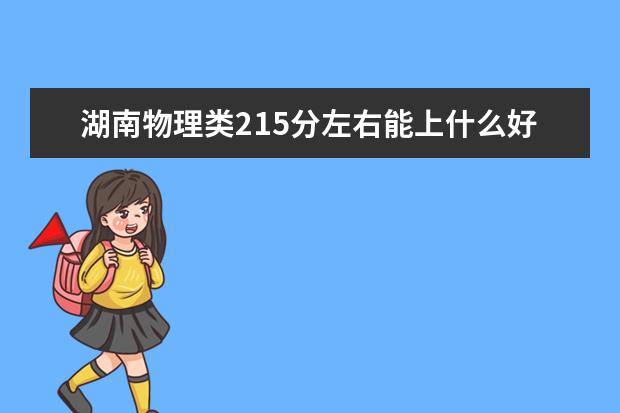 湖南物理类215分左右能上什么好